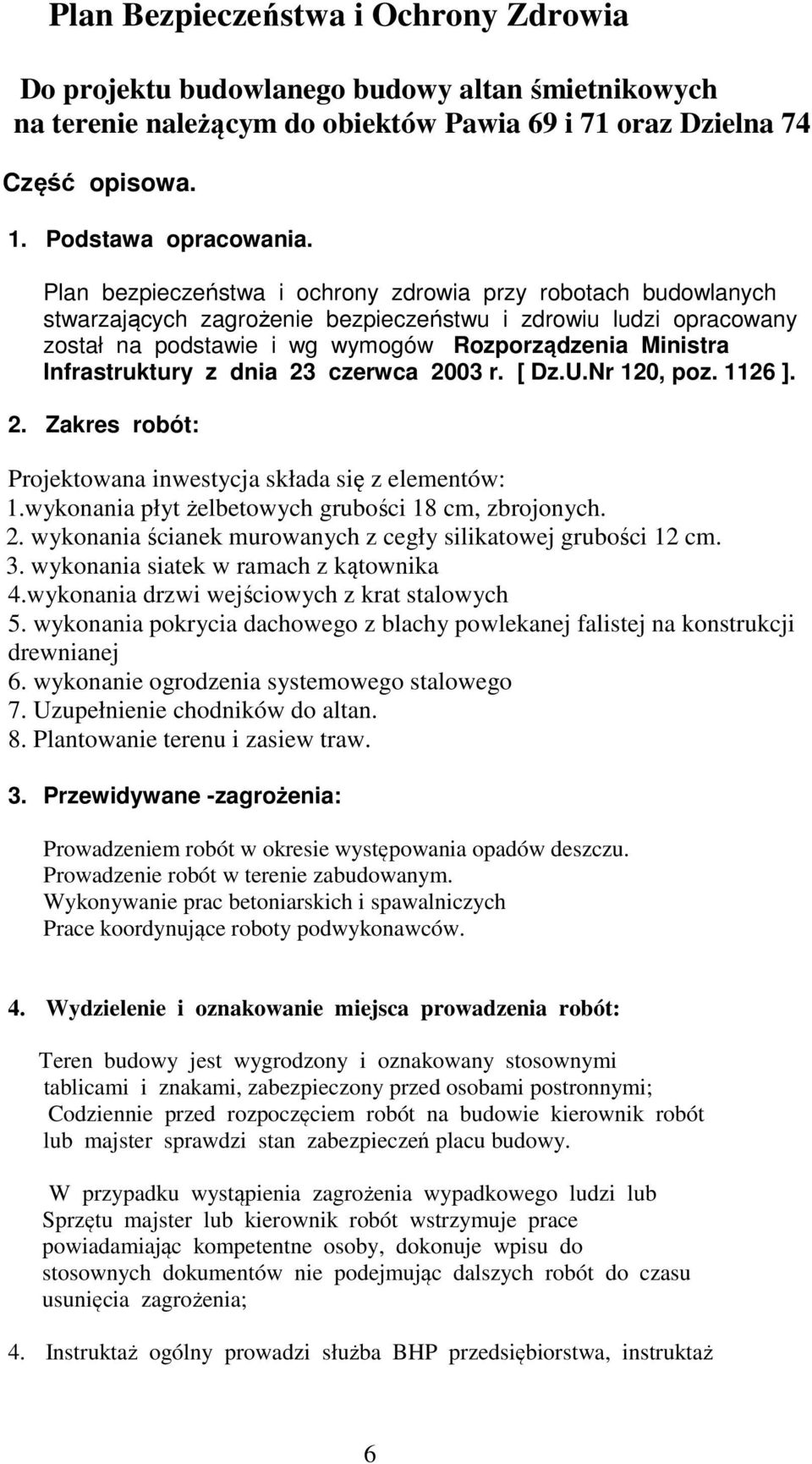 Plan Bezpieczeństwa i Ochrony Zdrowia

Do projektu budowlanego budowy altan śmietnikowych na terenie należącym do obiektów Pawia 69 i 71 oraz Dzielna 74

Część opisowa.

1. Podstawa opracowania.

Plan bezpieczeństwa i ochrony zdrowia przy robotach budowlanych stwarzających zagrożenie bezpieczeństwu i zdrowiu ludzi opracowany został na podstawie i wg wymogów Rozporządzenia Ministra Infrastruktury z dnia 23 czerwca 2003 r. [ Dz.U.Nr 120, poz. 1126 ].

2. Zakres robót:

Projektowana inwestycja składa się z elementów:
1.wykonania płyt żelbetowych grubości 18 cm, zbrojonych.
2. wykonania ścianek murowanych z cegły silikatowej grubości 12 cm.
3. wykonania siatek w ramach z kątownika
4.wykonania drzwi wejściowych z krat stalowych
5. wykonania pokrycia dachowego z blachy powlekanej falistej na konstrukcji drewnianej
6. wykonanie ogrodzenia systemowego stalowego
7. Uzupełnienie chodników do altan.
8. Plantowanie terenu i zasiew traw.

3. Przewidywane -zagrożenia:

Prowadzeniem robót w okresie występowania opadów deszczu.
Prowadzenie robót w terenie zabudowanym.
Wykonywanie prac betoniarskich i spawalniczych
Prace koordynujące roboty podwykonawców.

4. Wydzielenie i oznakowanie miejsca prowadzenia robót:

Teren budowy jest wygrodzony i oznakowany stosownymi tablicami i znakami, zabezpieczony przed osobami postronnymi;
Codziennie przed rozpoczęciem robót na budowie kierownik robót lub majster sprawdzi stan zabezpieczeń placu budowy.

W przypadku wystąpienia zagrożenia wypadkowego ludzi lub Sprzętu majster lub kierownik robót wstrzymuje prace powiadamiając kompetentne osoby, dokonuje wpisu do stosownych dokumentów nie podejmując dalszych robót do czasu usunięcia zagrożenia;

4. Instruktaż ogólny prowadzi służba BHP przedsiębiorstwa, instruktaż

6